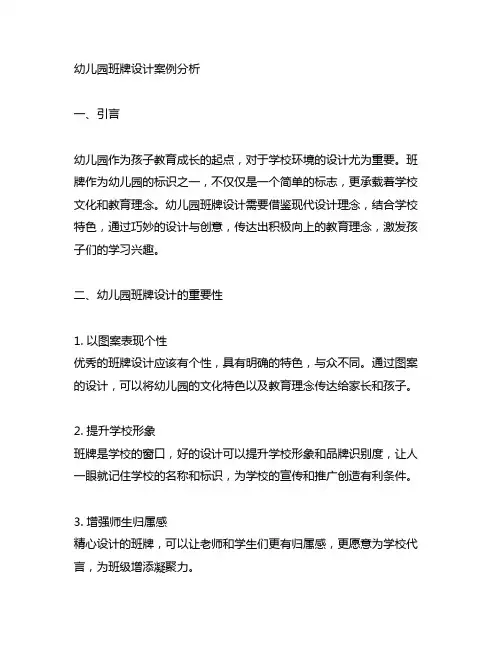 幼儿园班牌设计案例分析

一、引言

幼儿园作为孩子教育成长的起点，对于学校环境的设计尤为重要。班牌作为幼儿园的标识之一，不仅仅是一个简单的标志，更承载着学校文化和教育理念。幼儿园班牌设计需要借鉴现代设计理念，结合学校特色，通过巧妙的设计与创意，传达出积极向上的教育理念，激发孩子们的学习兴趣。

二、幼儿园班牌设计的重要性

1. 以图案表现个性
优秀的班牌设计应该有个性，具有明确的特色，与众不同。通过图案的设计，可以将幼儿园的文化特色以及教育理念传达给家长和孩子。

2. 提升学校形象
班牌是学校的窗口，好的设计可以提升学校形象和品牌识别度，让人一眼就记住学校的名称和标识，为学校的宣传和推广创造有利条件。

3. 增强师生归属感
精心设计的班牌，可以让老师和学生们更有归属感，更愿意为学校代言，为班级增添凝聚力。